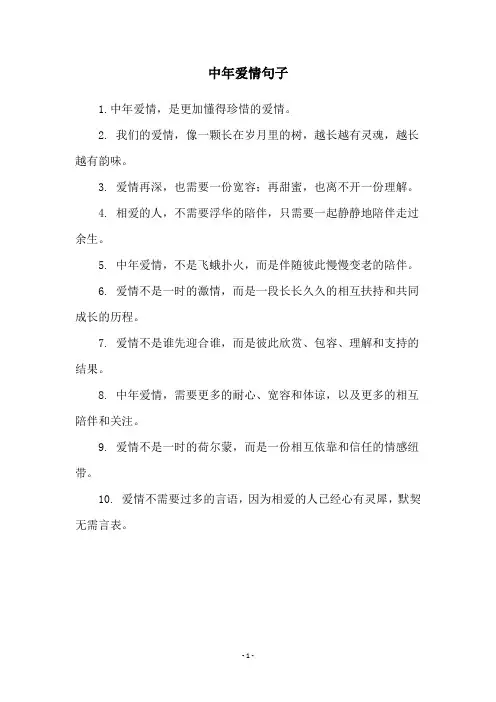 中年爱情句子

1. 中年爱情，是更加懂得珍惜的爱情。

2. 我们的爱情，像一颗长在岁月里的树，越长越有灵魂，越长越有韵味。

3. 爱情再深，也需要一份宽容；再甜蜜，也离不开一份理解。

4. 相爱的人，不需要浮华的陪伴，只需要一起静静地陪伴走过余生。

5. 中年爱情，不是飞蛾扑火，而是伴随彼此慢慢变老的陪伴。

6. 爱情不是一时的激情，而是一段长长久久的相互扶持和共同成长的历程。

7. 爱情不是谁先迎合谁，而是彼此欣赏、包容、理解和支持的结果。

8. 中年爱情，需要更多的耐心、宽容和体谅，以及更多的相互陪伴和关注。

9. 爱情不是一时的荷尔蒙，而是一份相互依靠和信任的情感纽带。

10. 爱情不需要过多的言语，因为相爱的人已经心有灵犀，默契无需言表。

- 1 -